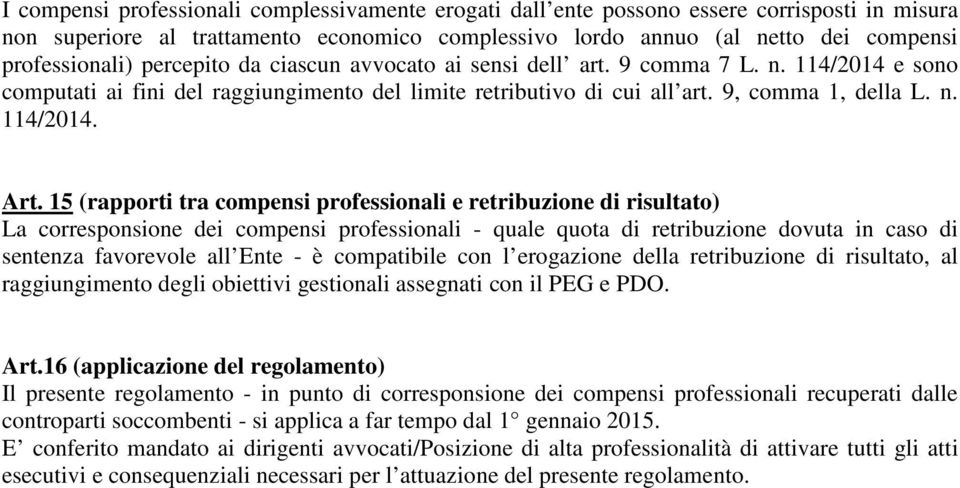 I compensi professionali complessivamente erogati dall’ente possono essere corrisposti in misura non superiore al trattamento economico complessivo lordo annuo (al netto dei compensi professionali) percepito da ciascun avvocato ai sensi dell’ art. 9 comma 7 L. n. 114/2014 e sono computati ai fini del raggiungimento del limite retributivo di cui all’art. 9, comma 1, della L. n. 114/2014.

Art. 15 (rapporti tra compensi professionali e retribuzione di risultato)
La corresponsione dei compensi professionali - quale quota di retribuzione dovuta in caso di sentenza favorevole all’Ente - è compatibile con l’erogazione della retribuzione di risultato, al raggiungimento degli obiettivi gestionali assegnati con il PEG e PDO.

Art.16 (applicazione del regolamento)
Il presente regolamento - in punto di corresponsione dei compensi professionali recuperati dalle controparti soccombenti - si applica a far tempo dal 1° gennaio 2015.
E’ conferito mandato ai dirigenti avvocati/Posizione di alta professionalità di attivare tutti gli atti esecutivi e consequenziali necessari per l’attuazione del presente regolamento.